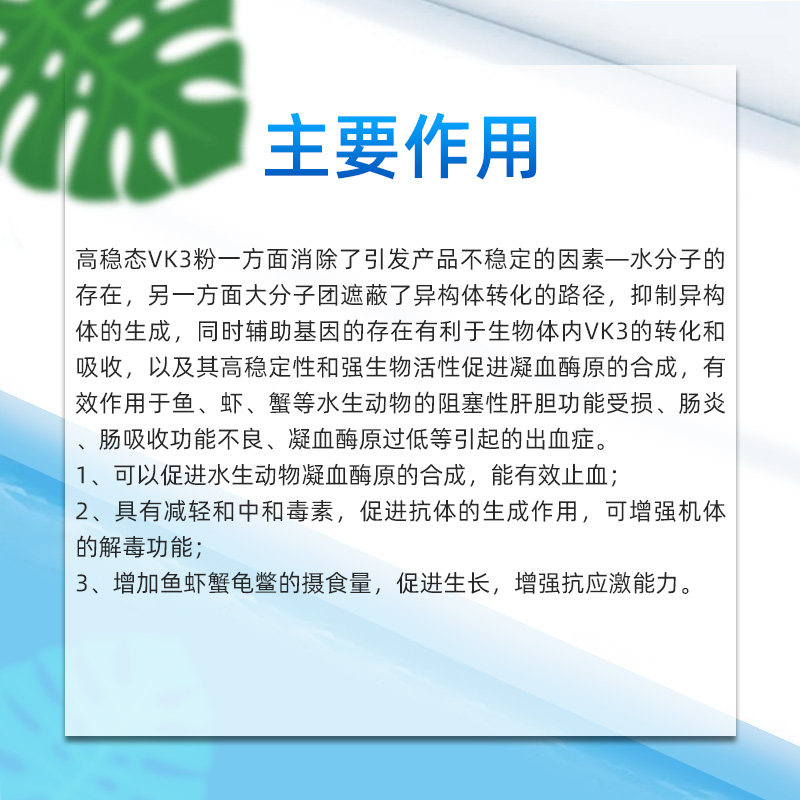 主要作用

高稳态VK3粉一方面消除了引发产品不稳定的因素—水分子的存在，另一方面大分子团遮蔽了异构体转化的路径，抑制异构体的生成，同时辅助基因的存在有利于生物体内VK3的转化和吸收，以及其高稳定性和强生物活性促进凝血酶原的合成，有效作用于鱼、虾、蟹等水生动物的阻塞性肝胆功能受损、肠炎、肠吸收功能不良、凝血酶原过低等引起的出血症。
1、可以促进水生动物凝血酶原的合成，能有效止血；
2、具有减轻和中和毒素，促进抗体的生成作用，可增强机体的解毒功能；
3、增加鱼虾蟹龟鳖的摄食量，促进生长，增强抗应激能力。